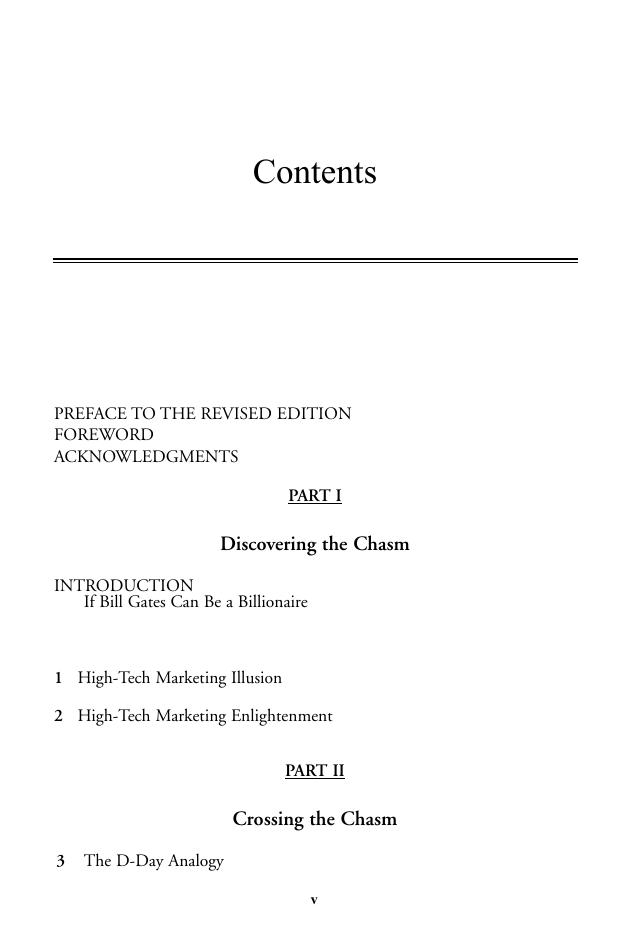 Contents

PREFACE TO THE REVISED EDITION
FOREWORD
ACKNOWLEDGMENTS

PART I

Discovering the Chasm

INTRODUCTION
If Bill Gates Can Be a Billionaire

1 High-Tech Marketing Illusion

2 High-Tech Marketing Enlightenment

PART II

Crossing the Chasm

3 The D-Day Analogy

v